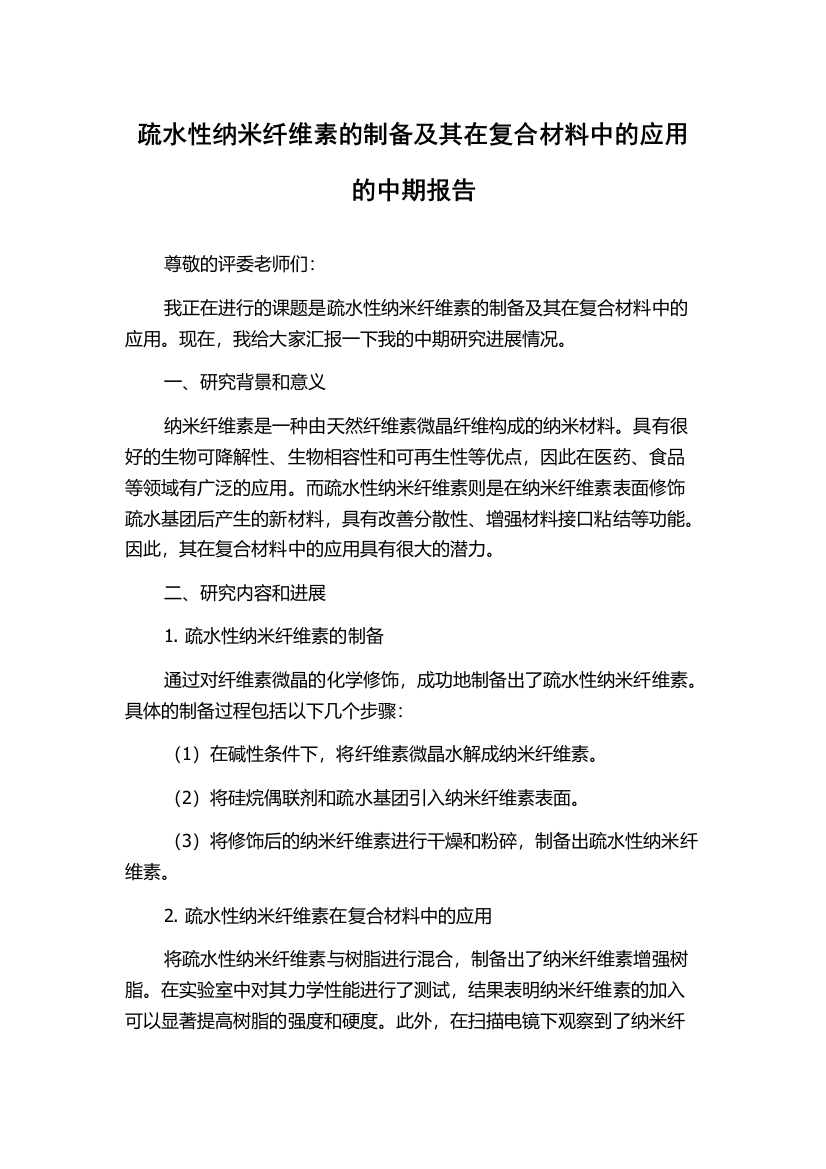 疏水性纳米纤维素的制备及其在复合材料中的应用的中期报告

尊敬的评委老师们：

我正在进行的课题是疏水性纳米纤维素的制备及其在复合材料中的应用。现在，我给大家汇报一下我的中期研究进展情况。

一、研究背景和意义

纳米纤维素是一种由天然纤维素微晶纤维构成的纳米材料。具有很好的生物可降解性、生物相容性和可再生性等优点，因此在医药、食品等领域有广泛的应用。而疏水性纳米纤维素则是在纳米纤维素表面修饰疏水基团后产生的新材料，具有改善分散性、增强材料接口粘结等功能。因此，其在复合材料中的应用具有很大的潜力。

二、研究内容和进展

1. 疏水性纳米纤维素的制备

通过对纤维素微晶的化学修饰，成功地制备出了疏水性纳米纤维素。具体的制备过程包括以下几个步骤：

（1）在碱性条件下，将纤维素微晶水解成纳米纤维素。

（2）将硅烷偶联剂和疏水基团引入纳米纤维素表面。

（3）将修饰后的纳米纤维素进行干燥和粉碎，制备出疏水性纳米纤维素。

2. 疏水性纳米纤维素在复合材料中的应用

将疏水性纳米纤维素与树脂进行混合，制备出了纳米纤维素增强树脂。在实验室中对其力学性能进行了测试，结果表明纳米纤维素的加入可以显著提高树脂的强度和硬度。此外，在扫描电镜下观察到了纳米纤